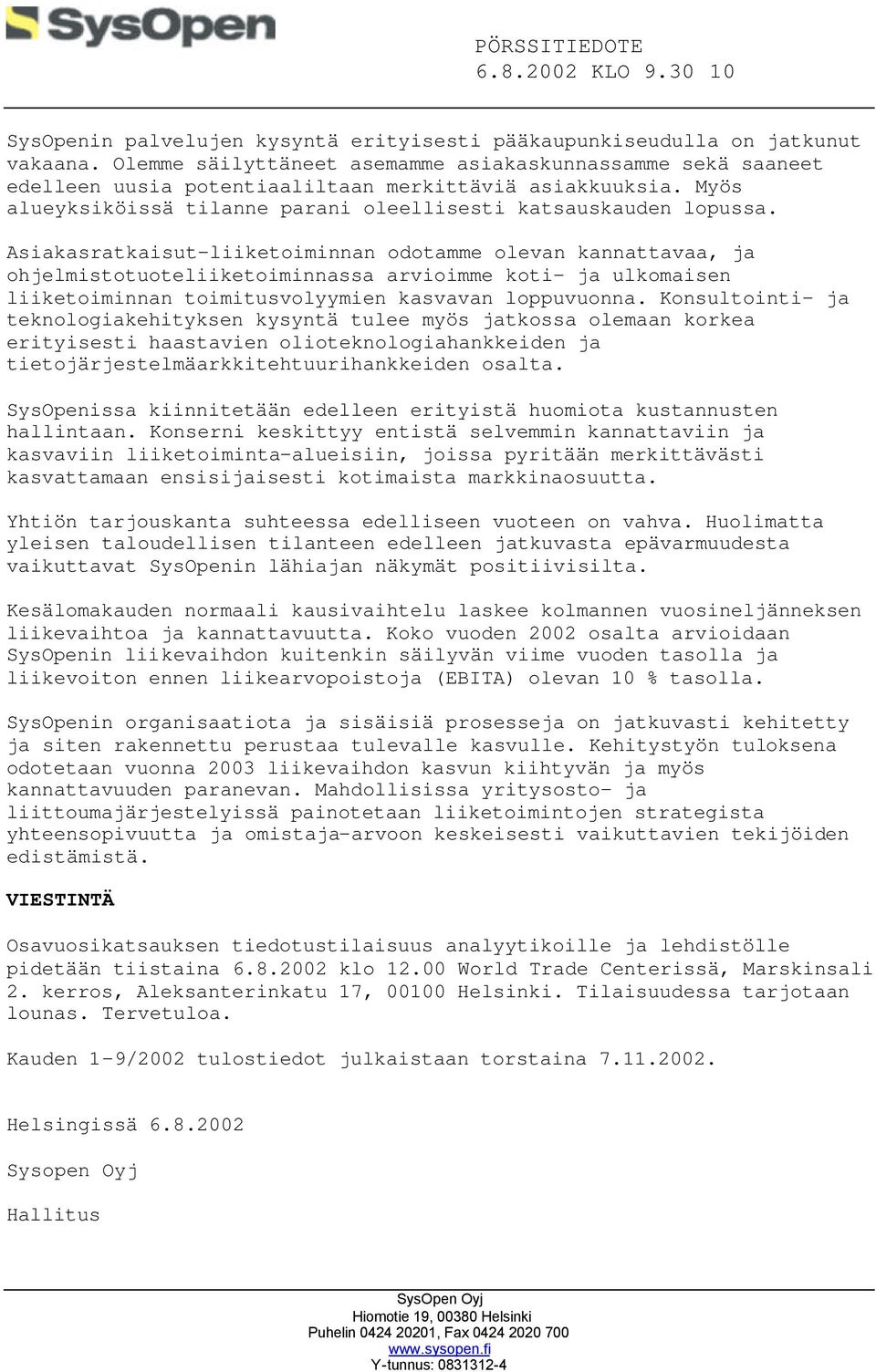 SysOpen

PÖRSSITIEDOTE
6.8.2002 KLO 9.30 10

SysOpenin palvelujen kysyntä erityisesti pääkaupunkiseudulla on jatkunut vakaana. Olemme säilyttäneet asemamme asiakaskunnassamme sekä saaneet edelleen uusia potentiaaliltaan merkittäviä asiakkuuksia. Myös alueyksiköissä tilanne parani oleellisesti katsauskauden lopussa.

Asiakasratkaisut-liiketoiminnan odotamme olevan kannattavaa, ja ohjelmistotuoteliiketoiminnassa arvioimme koti- ja ulkomaisen liiketoiminnan toimitusvolyymien kasvavan loppuvuonna. Konsultointi- ja teknologiakehityksen kysyntä tulee myös jatkossa olemaan korkea erityisesti haastavien olioteknologiahankkeiden ja tietojärjestelmäarkkitehtuurihankkeiden osalta.

SysOpenissa kiinnitetään edelleen erityistä huomiota kustannusten hallintaan. Konserni keskittyy entistä selvemmin kannattaviin ja kasvaviin liiketoiminta-alueisiin, joissa pyritään merkittävästi kasvattamaan ensisijaisesti kotimaista markkinaosuutta.

Yhtiön tarjouskanta suhteessa edelliseen vuoteen on vahva. Huolimatta yleisen taloudellisen tilanteen edelleen jatkuvasta epävarmuudesta vaikuttavat SysOpenin lähiajan näkymät positiivisilta.

Kesälomakauden normaali kausivaihtelu laskee kolmannen vuosineljänneksen liikevaihtoa ja kannattavuutta. Koko vuoden 2002 osalta arvioidaan SysOpenin liikevaihdon kuitenkin säilyvän viime vuoden tasolla ja liikevoiton ennen liikearvopoistoja (EBITA) olevan 10 % tasolla.

SysOpenin organisaatiota ja sisäisiä prosesseja on jatkuvasti kehitetty ja siten rakennettu perustaa tulevalle kasvulle. Kehitystyön tuloksena odotetaan vuonna 2003 liikevaihdon kasvun kiihtyvän ja myös kannattavuuden paranevan. Mahdollisissa yritysosto- ja liittoumajärjestelyissä painotetaan liiketoimintojen strategista yhteensopivuutta ja omistaja-arvoon keskeisesti vaikuttavien tekijöiden edistämistä.

VIESTINTÄ

Osavuosikatsauksen tiedotustilaisuus analyytikoille ja lehdistölle pidetään tiistaina 6.8.2002 klo 12.00 World Trade Centerissä, Marskinsali 2. kerros, Aleksanterinkatu 17, 00100 Helsinki. Tilaisuudessa tarjotaan lounas. Tervetuloa.

Kauden 1-9/2002 tulostiedot julkaistaan torstaina 7.11.2002.

Helsingissä 6.8.2002

Sysopen Oyj

Hallitus

SysOpen Oyj
Hiomotie 19, 00380 Helsinki
Puhelin 0424 20201, Fax 0424 2020 700
www.sysopen.fi
Y-tunnus: 0831312-4